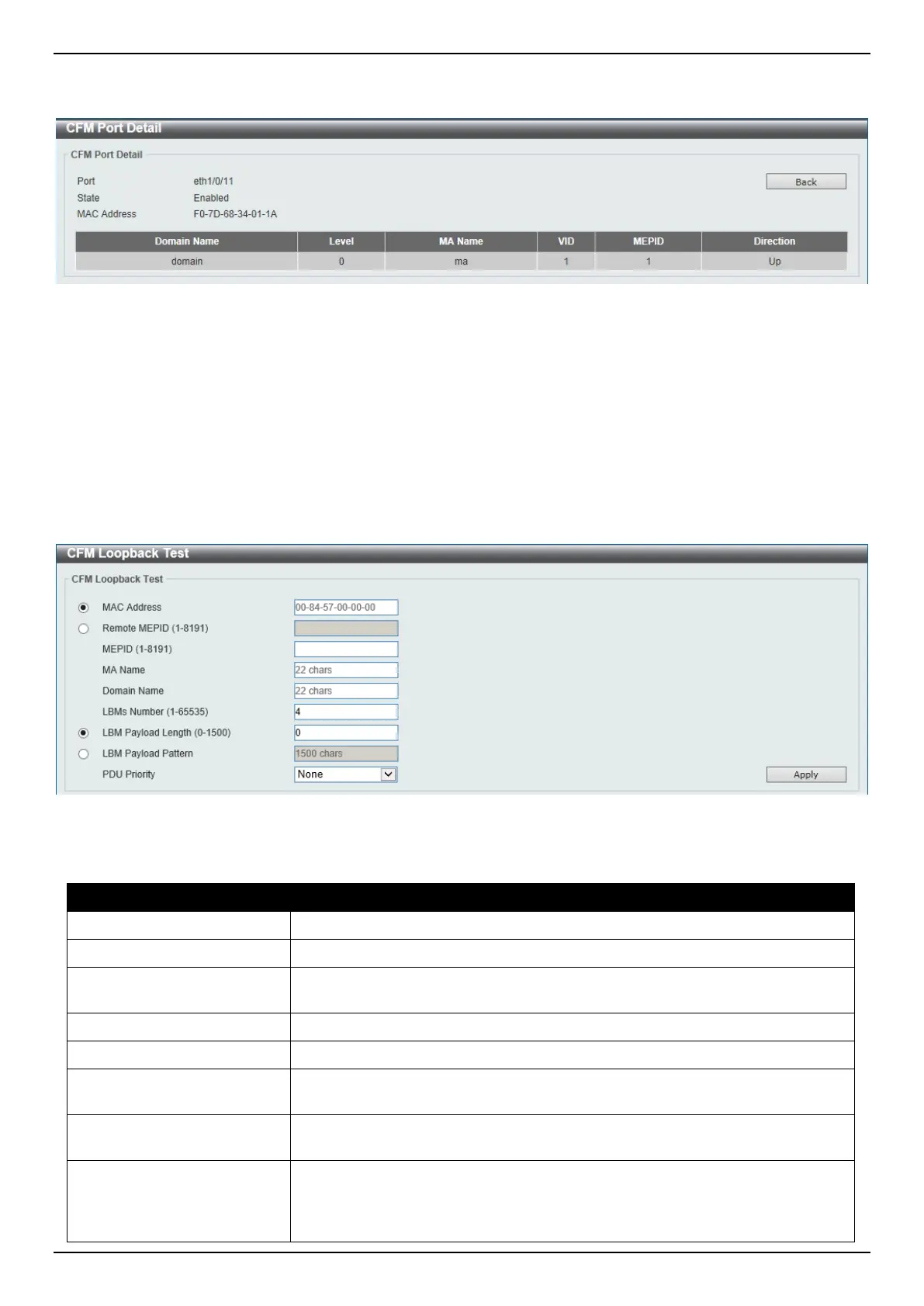 CFM Port Detail

CFM Port Detail

Port eth1/0/11
State Enabled
MAC Address F0-7D-68-34-01-1A

Back

| Domain Name | Level | MA Name | VID | MEPID | Direction |
|---|---|---|---|---|---|
| domain | 0 | ma | 1 | 1 | Up |

CFM Loopback Test

CFM Loopback Test

MAC Address 00-84-57-00-00-00
Remote MEPID (1-8191)
MEPID (1-8191)
MA Name 22 chars
Domain Name 22 chars
LBMs Number (1-65535) 4
LBM Payload Length (0-1500) 0
LBM Payload Pattern 1500 chars
PDU Priority None

Apply